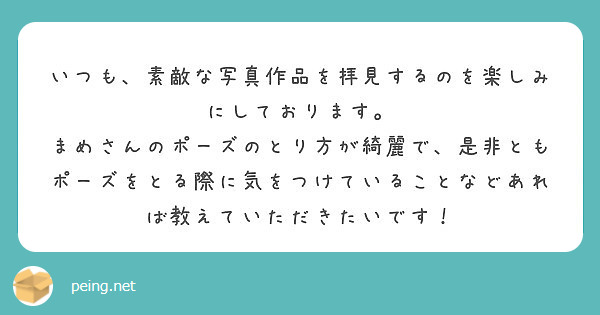 いつも、素敵な写真作品を拝見するのを楽しみにしております。
まめさんのポーズのとり方が綺麗で、是非ともポーズをとる際に気をつけていることなどあれば教えていただきたいです！

peing.net